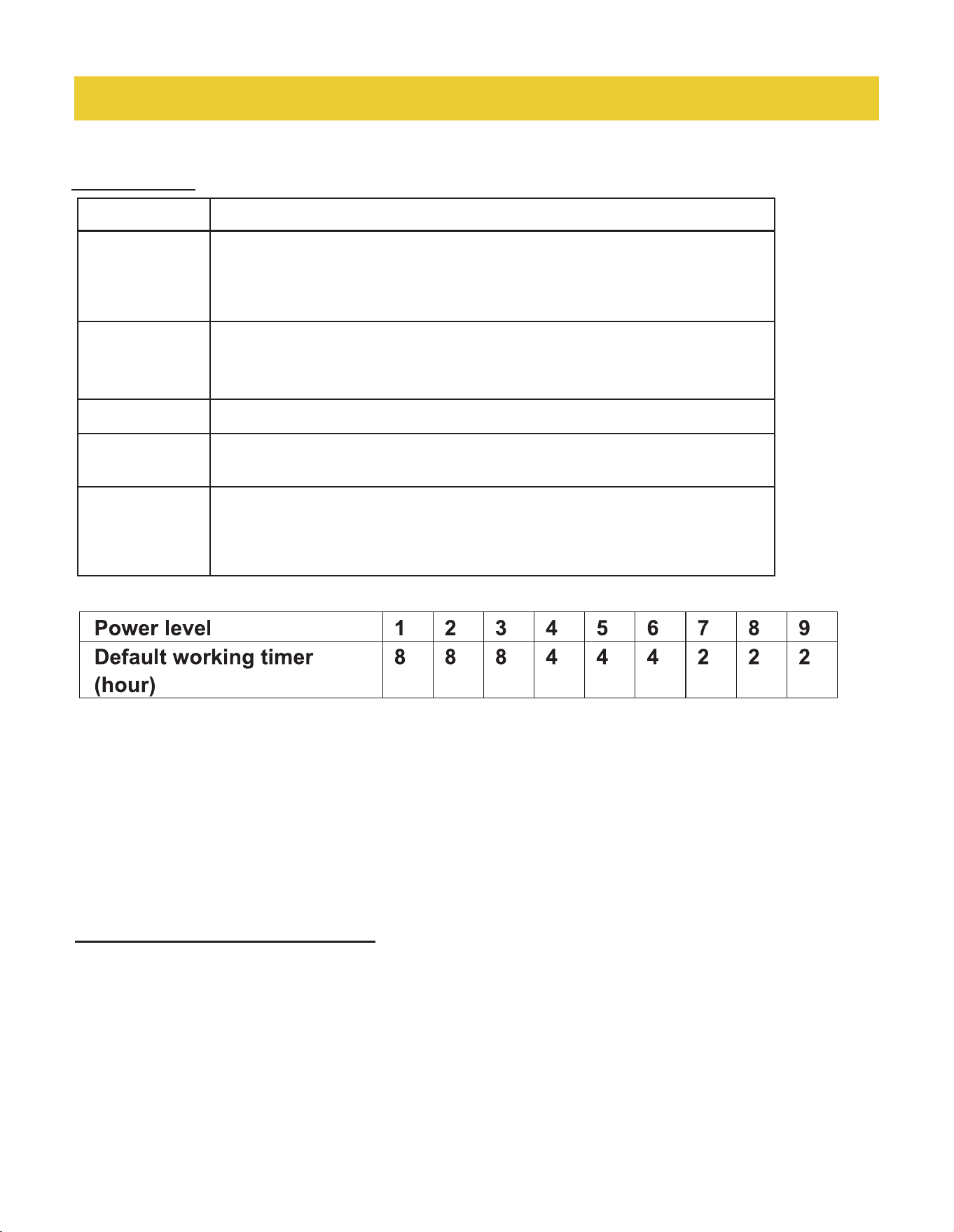 | Power level | 1 | 2 | 3 | 4 | 5 | 6 | 7 | 8 | 9 |
|---|---|---|---|---|---|---|---|---|---|
| Default working timer (hour) | 8 | 8 | 8 | 4 | 4 | 4 | 2 | 2 | 2 |